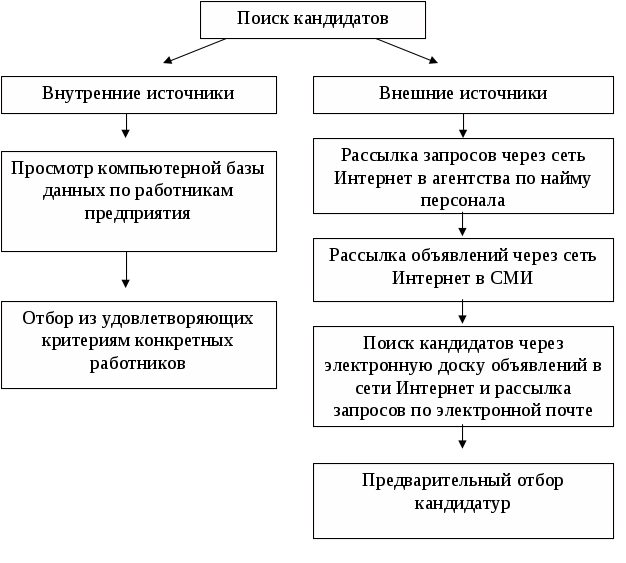 Поиск кандидатов

Внутренние источники

Просмотр компьютерной базы данных по работникам предприятия

Отбор из удовлетворяющих критериям конкретных работников

Внешние источники

Рассылка запросов через сеть Интернет в агентства по найму персонала

Рассылка объявлений через сеть Интернет в СМИ

Поиск кандидатов через электронную доску объявлений в сети Интернет и рассылка запросов по электронной почте

Предварительный отбор кандидатур